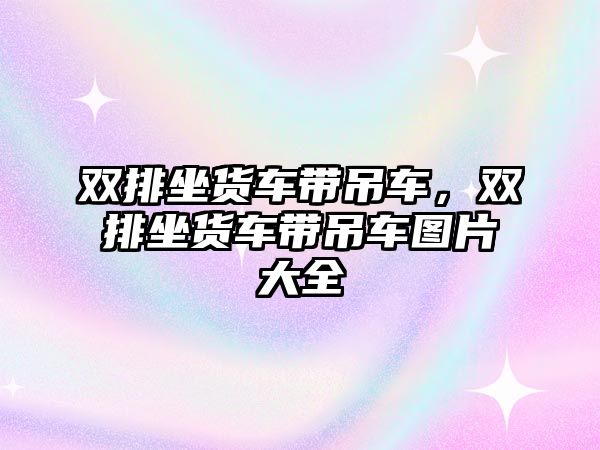 双排坐货车带吊车，双排坐货车带吊车图片大全